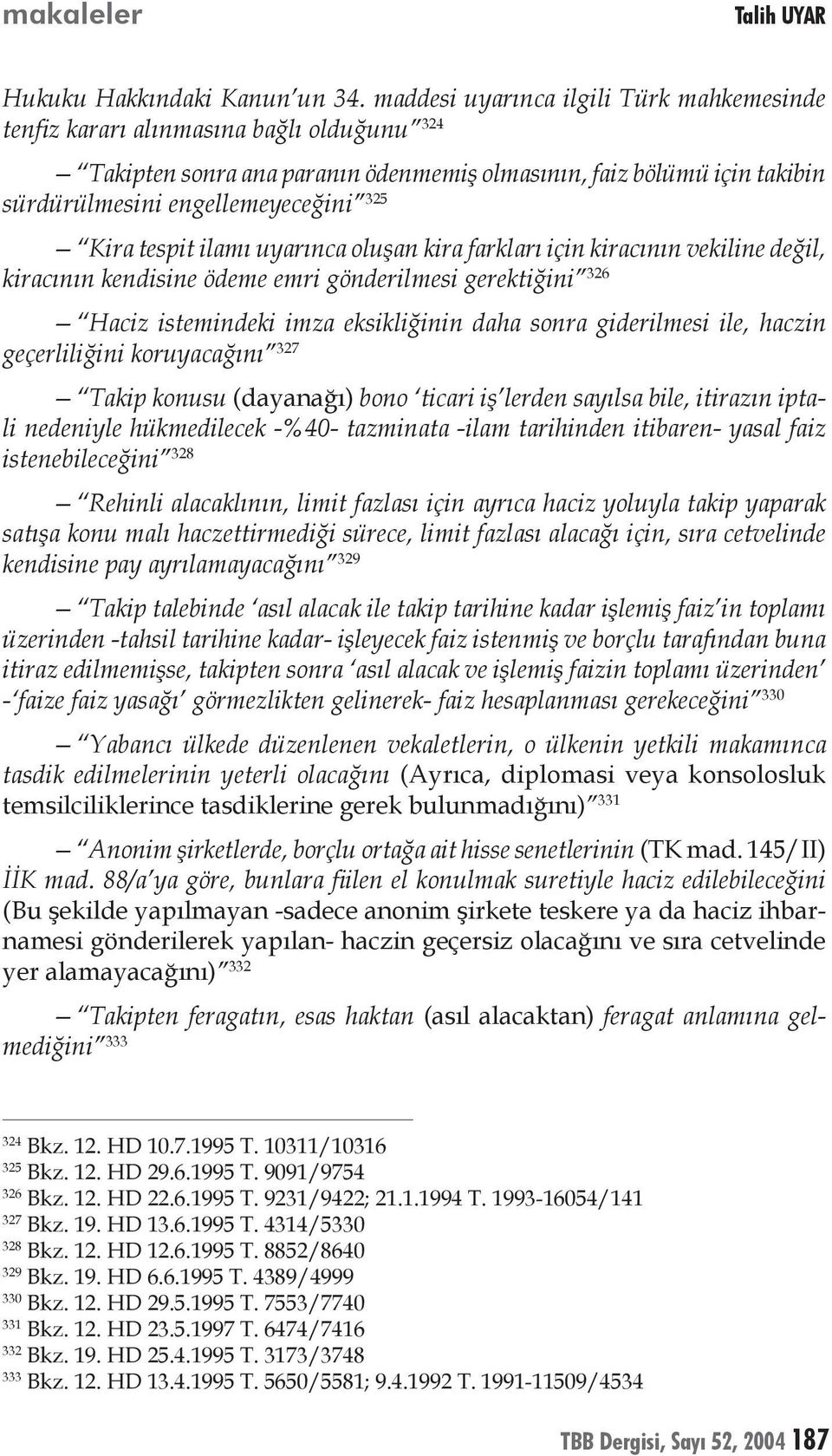 makaleler Talih UYAR

Hukuku Hakkındaki Kanun'un 34. maddesi uyarınca ilgili Türk mahkemesinde tenfiz kararı alınmasına bağlı olduğunu" $^{324}$

— "Takipten sonra ana paranın ödenmemiş olmasının, faiz bölümü için takibin sürdürülmesini engellemeyeceğini" $^{325}$

— "Kira tespit ilamı uyarınca oluşan kira farkları için kiracının vekiline değil, kiracının kendisine ödeme emri gönderilmesi gerektiğini" $^{326}$

— "Haciz istemindeki imza eksikliğinin daha sonra giderilmesi ile, haczin geçerliliğini koruyacağını" $^{327}$

— "Takip konusu (dayanağı) bono 'ticari iş'lerden sayılsa bile, itirazın iptali nedeniyle hükmedilecek -%40- tazminata -ilam tarihinden itibaren- yasal faiz istenebileceğini" $^{328}$

— "Rehinli alacaklının, limit fazlası için ayrıca haciz yoluyla takip yaparak satışa konu malı haczettirmediği sürece, limit fazlası alacağı için, sıra cetvelinde kendisine pay ayrılamayacağını" $^{329}$

— "Takip talebinde 'asıl alacak ile takip tarihine kadar işlemiş faiz'in toplamı üzerinden -tahsil tarihine kadar- işleyecek faiz istenmiş ve borçlu tarafından buna itiraz edilmemişse, takipten sonra 'asıl alacak ve işlemiş faizin toplamı üzerinden' -'faize faiz yasağı' görmezlikten gelinerek- faiz hesaplanması gerekeceğini" $^{330}$

— "Yabancı ülkede düzenlenen vekaletlerin, o ülkenin yetkili makamınca tasdik edilmelerinin yeterli olacağını (Ayrıca, diplomasi veya konsolosluk temsilciliklerince tasdiklerine gerek bulunmadığını)" $^{331}$

— "Anonim şirketlerde, borçlu ortağa ait hisse senetlerinin (TK mad. 145/II) İİK mad. 88/a'ya göre, bunlara fiilen el konulmak suretiyle haciz edilebileceğini (Bu şekilde yapılmayan -sadece anonim şirkete teskere ya da haciz ihbarnamesi gönderilerek yapılan- haczin geçersiz olacağını ve sıra cetvelinde yer alamayacağını)" $^{332}$

— "Takipten feragatın, esas haktan (asıl alacaktan) feragat anlamına gelmediğini" $^{333}$

$^{324}$ Bkz. 12. HD 10.7.1995 T. 10311/10316
$^{325}$ Bkz. 12. HD 29.6.1995 T. 9091/9754
$^{326}$ Bkz. 12. HD 22.6.1995 T. 9231/9422; 21.1.1994 T. 1993-16054/141
$^{327}$ Bkz. 19. HD 13.6.1995 T. 4314/5330
$^{328}$ Bkz. 12. HD 12.6.1995 T. 8852/8640
$^{329}$ Bkz. 19. HD 6.6.1995 T. 4389/4999
$^{330}$ Bkz. 12. HD 29.5.1995 T. 7553/7740
$^{331}$ Bkz. 12. HD 23.5.1997 T. 6474/7416
$^{332}$ Bkz. 19. HD 25.4.1995 T. 3173/3748
$^{333}$ Bkz. 12. HD 13.4.1995 T. 5650/5581; 9.4.1992 T. 1991-11509/4534

TBB Dergisi, Sayı 52, 2004 187